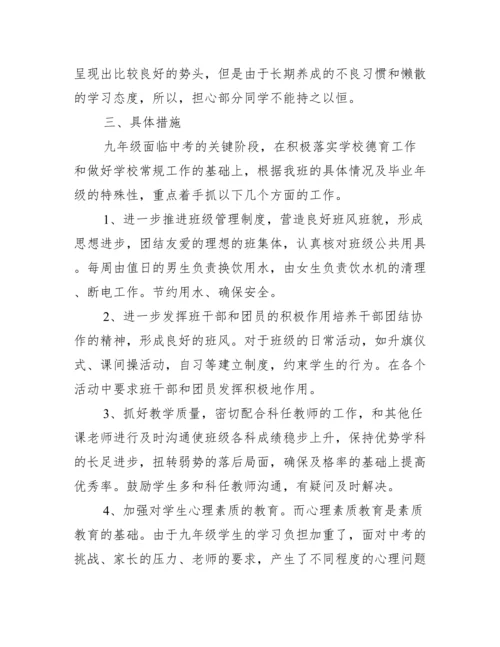 呈现出比较良好的势头，但是由于长期养成的不良习惯和懒散的学习态度，所以，担心部分同学不能持之以恒。

三、具体措施

九年级面临中考的关键阶段，在积极落实学校德育工作和做好学校常规工作的基础上，根据我班的具体情况及毕业年级的特殊性，重点着手抓以下几个方面的工作。

1、进一步推进班级管理制度，营造良好班风班貌，形成思想进步，团结友爱的理想的班集体，认真核对班级公共用具。每周由值日的男生负责换饮用水，由女生负责饮水机的清理、断电工作。节约用水、确保安全。

2、进一步发挥班干部和团员的积极作用培养干部团结协作的精神，形成良好的班风。对于班级的日常活动，如升旗仪式、课间操活动，自习等建立制度，约束学生的行为。在各个活动中要求班干部和团员发挥积极地作用。

3、抓好教学质量，密切配合科任教师的工作，和其他任课老师进行及时沟通使班级各科成绩稳步上升，保持优势学科的长足进步，扭转弱势的落后局面，确保及格率的基础上提高优秀率。鼓励学生多和科任教师沟通，有疑问及时解决。

4、加强对学生心理素质的教育。而心理素质教育是素质教育的基础。由于九年级学生的学习负担加重了，面对中考的挑战、家长的压力、老师的要求，产生了不同程度的心理问题